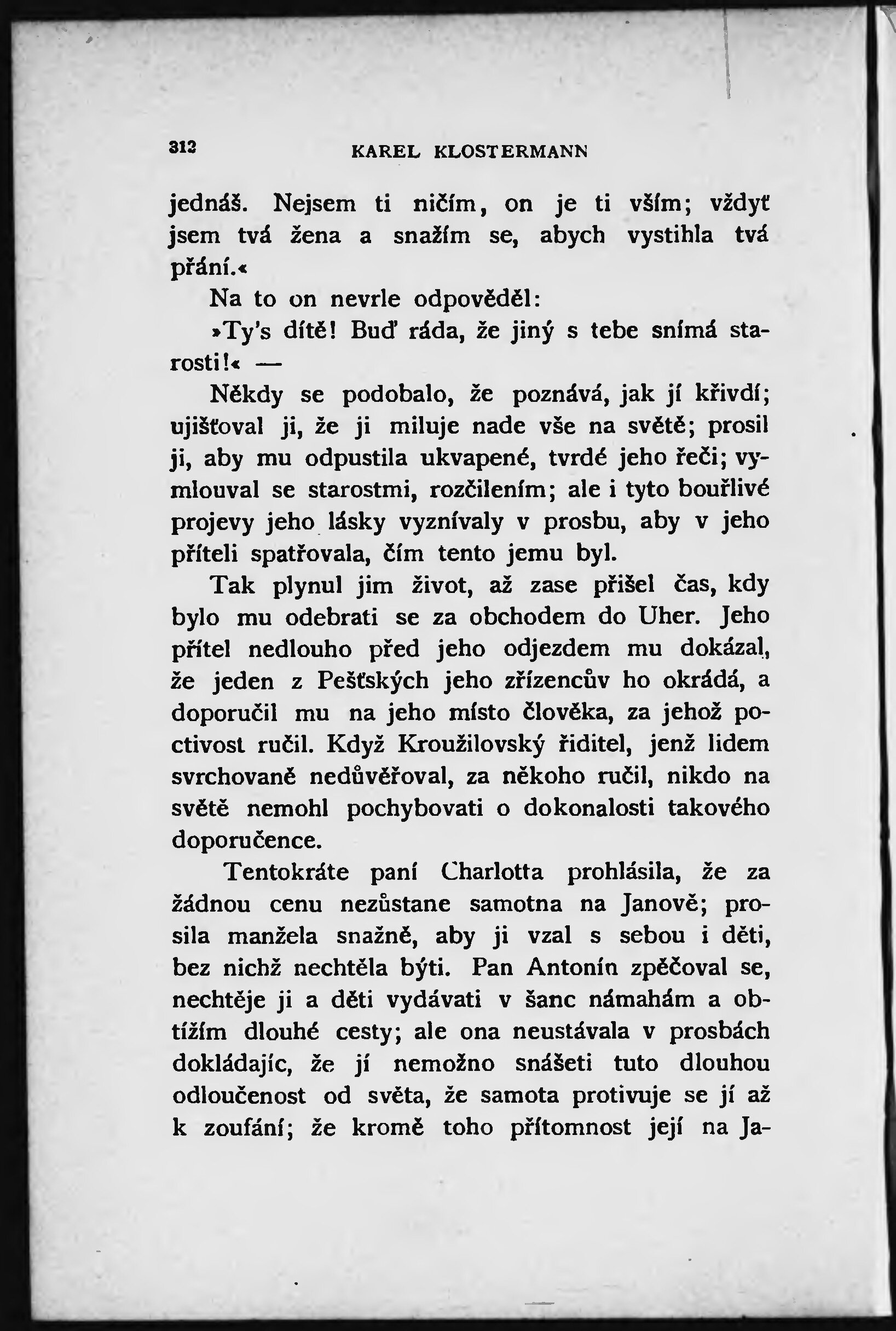 312 KAREL KLOSTERMANN

jednáš. Nejsem ti ničím, on je ti vším; vždyť jsem tvá žena a snažím se, abych vystihla tvá přání.«

Na to on nevrle odpověděl:

»Ty's dítě! Buď ráda, že jiný s tebe snímá starosti!« —

Někdy se podobalo, že poznává, jak jí křivdí; ujišťoval ji, že ji miluje nade vše na světě; prosil ji, aby mu odpustila ukvapené, tvrdé jeho řeči; vymlouval se starostmi, rozčilením; ale i tyto bouřlivé projevy jeho lásky vyznívaly v prosbu, aby v jeho příteli spatřovala, čím tento jemu byl.

Tak plynul jim život, až zase přišel čas, kdy bylo mu odebrati se za obchodem do Uher. Jeho přítel nedlouho před jeho odjezdem mu dokázal, že jeden z Pešťských jeho zřízencův ho okrádá, a doporučil mu na jeho místo člověka, za jehož poctivost ručil. Když Kroužilovský řiditel, jenž lidem svrchovaně nedůvěřoval, za někoho ručil, nikdo na světě nemohl pochybovati o dokonalosti takového doporučence.

Tentokráte paní Charlotta prohlásila, že za žádnou cenu nezůstane samotna na Janově; prosila manžela snažně, aby ji vzal s sebou i děti, bez nichž nechtěla býti. Pan Antonín zpěčoval se, nechtěje ji a děti vydávati v šanc námahám a obtížím dlouhé cesty; ale ona neustávala v prosbách dokládajíc, že jí nemožno snášeti tuto dlouhou odloučenost od světa, že samota protivuje se jí až k zoufání; že kromě toho přítomnost její na Ja-